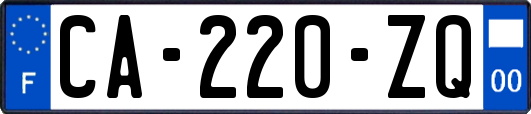 F

CA-220-ZQ

00